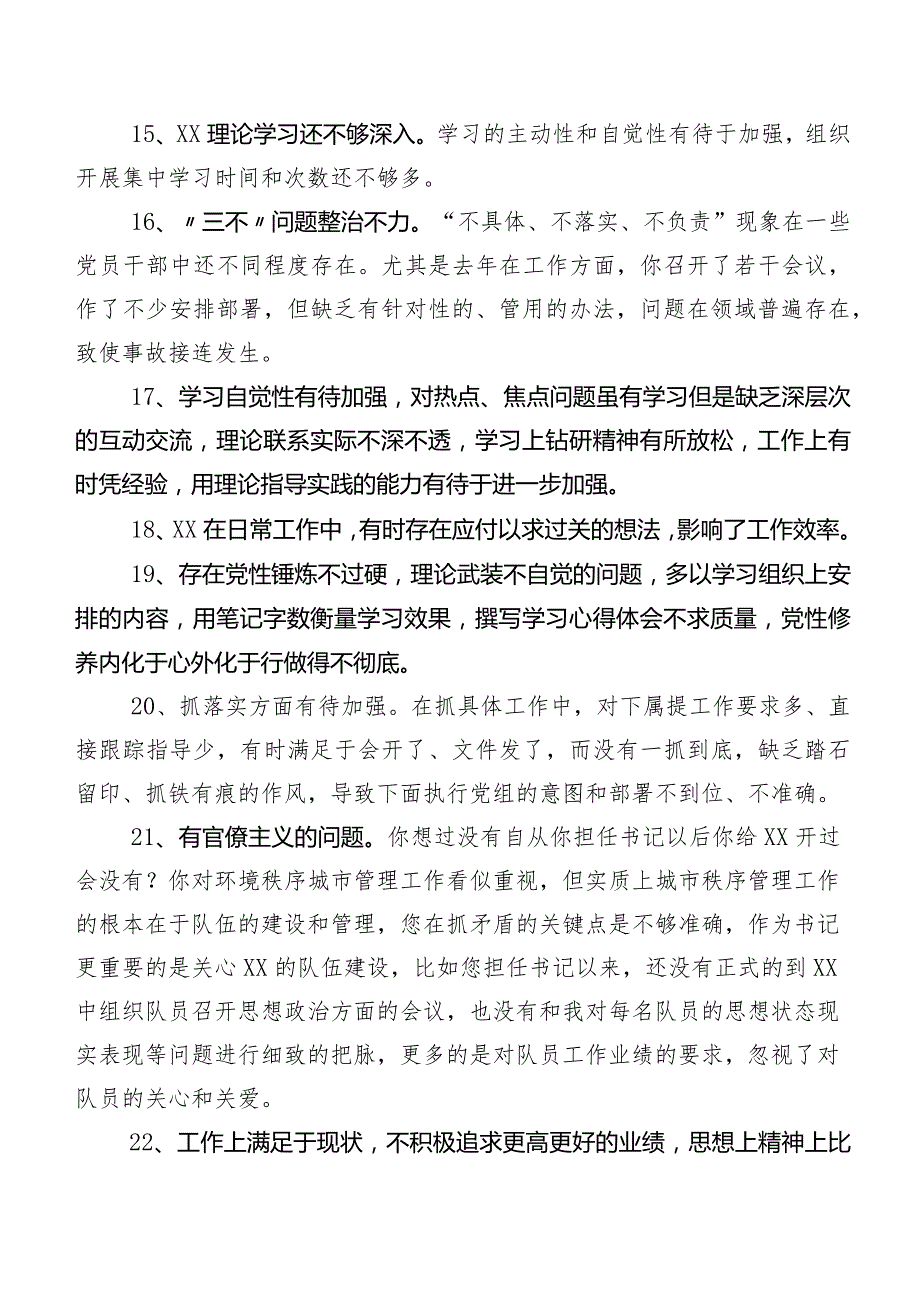 15、XX 理论学习还不够深入。学习的主动性和自觉性有待于加强，组织开展集中学习时间和次数还不够多。

16、〃三不〃问题整治不力。“不具体、不落实、不负责”现象在一些党员干部中还不同程度存在。尤其是去年在工作方面，你召开了若干会议，作了不少安排部署，但缺乏有针对性的、管用的办法，问题在领域普遍存在，致使事故接连发生。

17、学习自觉性有待加强，对热点、焦点问题虽有学习但是缺乏深层次的互动交流，理论联系实际不深不透，学习上钻研精神有所放松，工作上有时凭经验，用理论指导实践的能力有待于进一步加强。

18、XX 在日常工作中，有时存在应付以求过关的想法，影响了工作效率。

19、存在党性锤炼不过硬，理论武装不自觉的问题，多以学习组织上安排的内容，用笔记字数衡量学习效果，撰写学习心得体会不求质量，党性修养内化于心外化于行做得不彻底。

20、抓落实方面有待加强。在抓具体工作中，对下属提工作要求多、直接跟踪指导少，有时满足于会开了、文件发了，而没有一抓到底，缺乏踏石留印、抓铁有痕的作风，导致下面执行党组的意图和部署不到位、不准确。

21、有官僚主义的问题。你想过没有自从你担任书记以后你给 XX 开过会没有？你对环境秩序城市管理工作看似重视，但实质上城市秩序管理工作的根本在于队伍的建设和管理，您在抓矛盾的关键点是不够准确，作为书记更重要的是关心 XX 的队伍建设，比如您担任书记以来，还没有正式的到 XX 中组织队员召开思想政治方面的会议，也没有和我对每名队员的思想状态现实表现等问题进行细致的把脉，更多的是对队员工作业绩的要求，忽视了对队员的关心和关爱。

22、工作上满足于现状，不积极追求更高更好的业绩，思想上精神上比